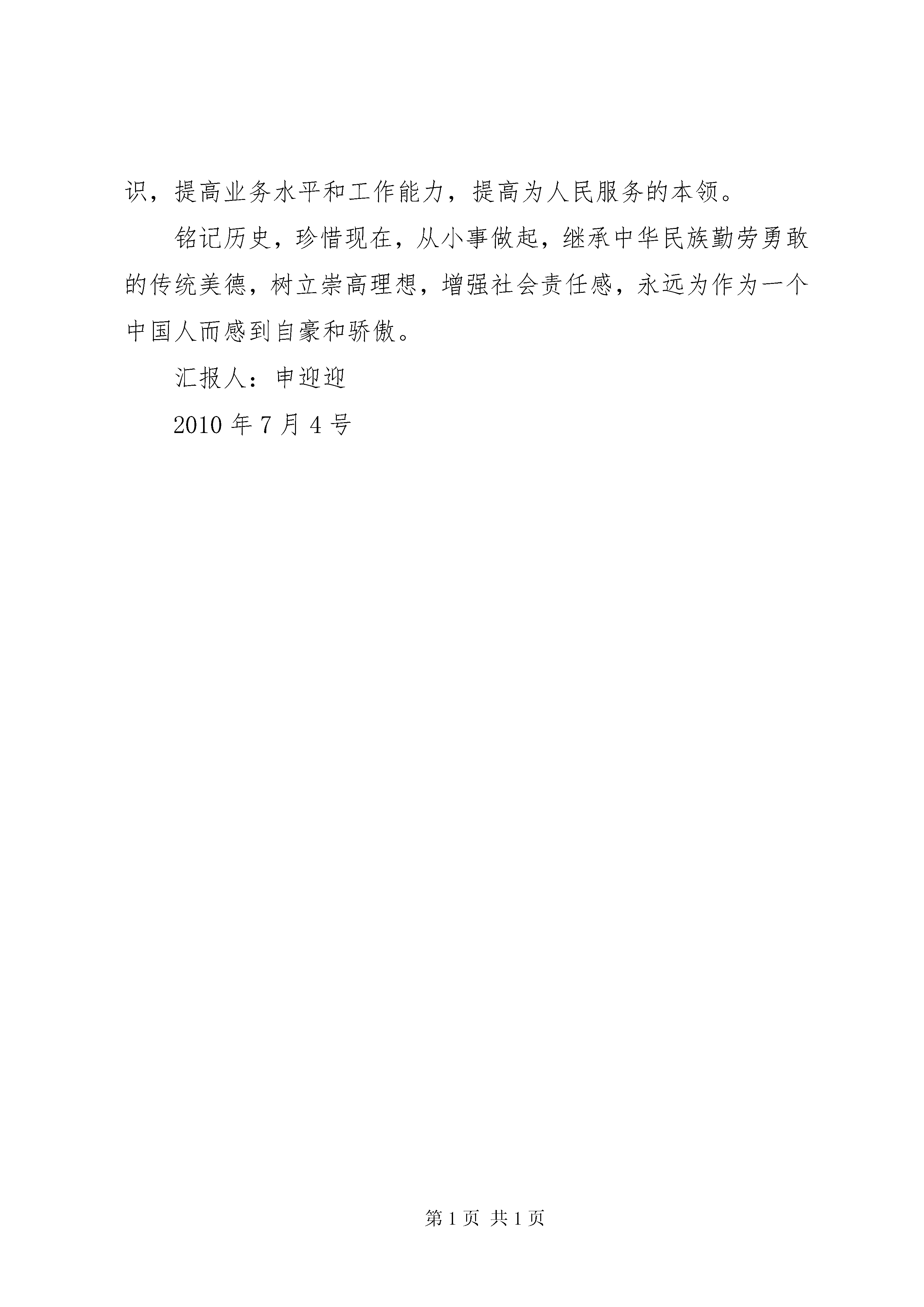 识，提高业务水平和工作能力，提高为人民服务的本领。

铭记历史，珍惜现在，从小事做起，继承中华民族勤劳勇敢的传统美德，树立崇高理想，增强社会责任感，永远为作为一个中国人而感到自豪和骄傲。

汇报人：申迎迎

2010 年 7 月 4 号

第 1 页 共 1 页